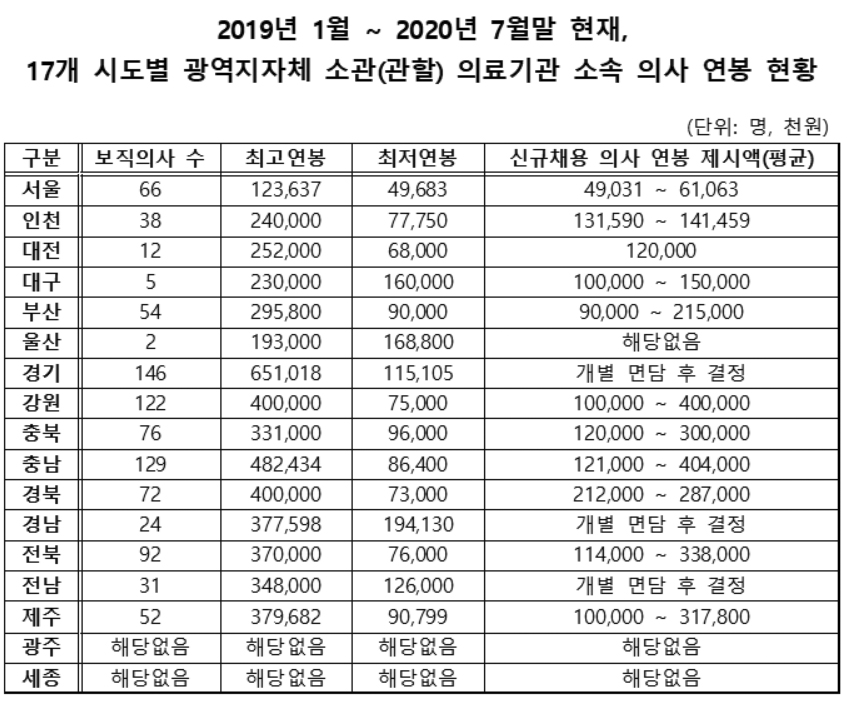 2019년 1월 ~ 2020년 7월말 현재,
17개 시도별 광역지자체 소관(관할) 의료기관 소속 의사 연봉 현황

(단위: 명, 천원)

| 구분 | 보직의사 수 | 최고연봉 | 최저연봉 | 신규채용 의사 연봉 제시액(평균) |
|---|---|---|---|---|
| 서울 | 66 | 123,637 | 49,683 | 49,031 ~ 61,063 |
| 인천 | 38 | 240,000 | 77,750 | 131,590 ~ 141,459 |
| 대전 | 12 | 252,000 | 68,000 | 120,000 |
| 대구 | 5 | 230,000 | 160,000 | 100,000 ~ 150,000 |
| 부산 | 54 | 295,800 | 90,000 | 90,000 ~ 215,000 |
| 울산 | 2 | 193,000 | 168,800 | 해당없음 |
| 경기 | 146 | 651,018 | 115,105 | 개별 면담 후 결정 |
| 강원 | 122 | 400,000 | 75,000 | 100,000 ~ 400,000 |
| 충북 | 76 | 331,000 | 96,000 | 120,000 ~ 300,000 |
| 충남 | 129 | 482,434 | 86,400 | 121,000 ~ 404,000 |
| 경북 | 72 | 400,000 | 73,000 | 212,000 ~ 287,000 |
| 경남 | 24 | 377,598 | 194,130 | 개별 면담 후 결정 |
| 전북 | 92 | 370,000 | 76,000 | 114,000 ~ 338,000 |
| 전남 | 31 | 348,000 | 126,000 | 개별 면담 후 결정 |
| 제주 | 52 | 379,682 | 90,799 | 100,000 ~ 317,800 |
| 광주 | 해당없음 | 해당없음 | 해당없음 | 해당없음 |
| 세종 | 해당없음 | 해당없음 | 해당없음 | 해당없음 |